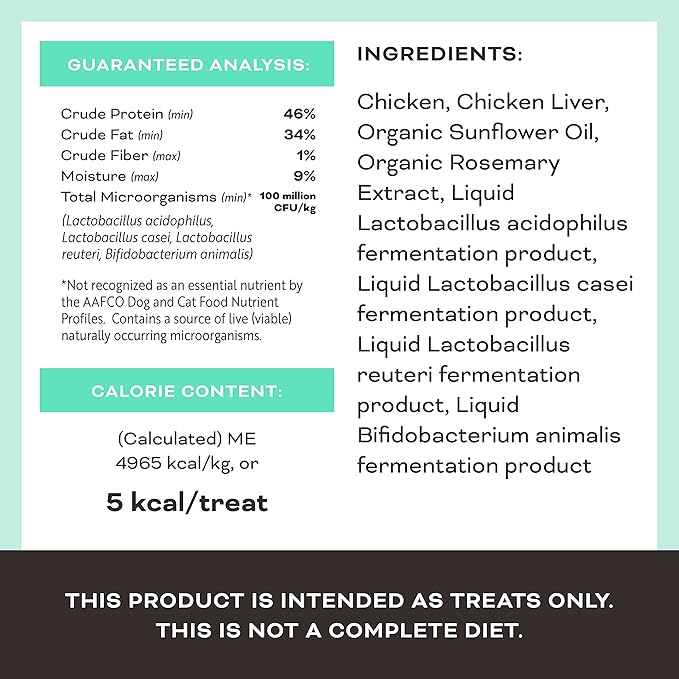 GUARANTEED ANALYSIS:

| | |
|---|---|
| Crude Protein (min) | 46% |
| Crude Fat (min) | 34% |
| Crude Fiber (max) | 1% |
| Moisture (max) | 9% |
| Total Microorganisms (min)* | 100 million CFU/kg |

(Lactobacillus acidophilus, Lactobacillus casei, Lactobacillus reuteri, Bifidobacterium animalis)

*Not recognized as an essential nutrient by the AAFCO Dog and Cat Food Nutrient Profiles. Contains a source of live (viable) naturally occurring microorganisms.

CALORIE CONTENT:

(Calculated) ME 4965 kcal/kg, or

5 kcal/treat

INGREDIENTS:

Chicken, Chicken Liver, Organic Sunflower Oil, Organic Rosemary Extract, Liquid Lactobacillus acidophilus fermentation product, Liquid Lactobacillus casei fermentation product, Liquid Lactobacillus reuteri fermentation product, Liquid Bifidobacterium animalis fermentation product

THIS PRODUCT IS INTENDED AS TREATS ONLY. THIS IS NOT A COMPLETE DIET.